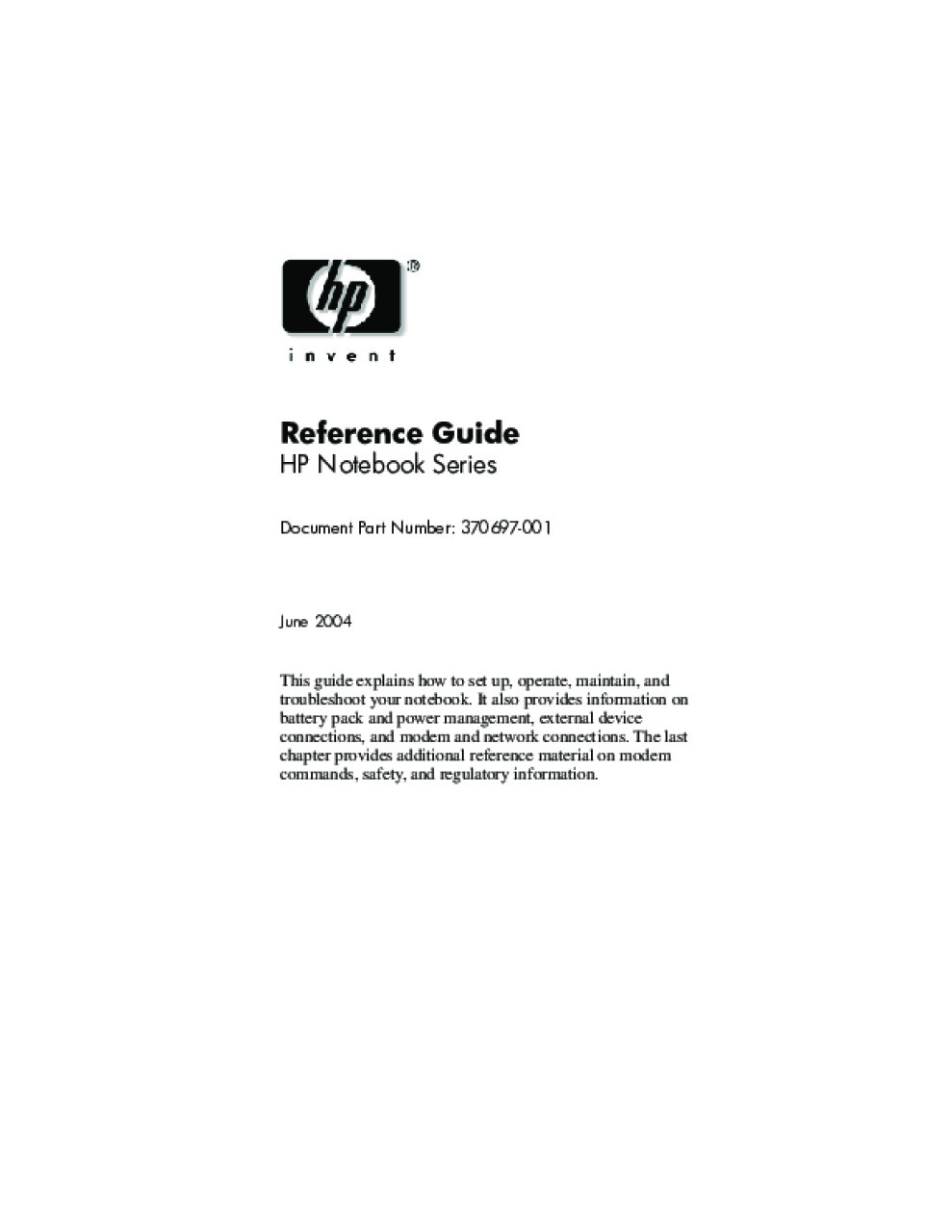 hp®

invent

Reference Guide
HP Notebook Series

Document Part Number: 370697-001

June 2004

This guide explains how to set up, operate, maintain, and troubleshoot your notebook. It also provides information on battery pack and power management, external device connections, and modem and network connections. The last chapter provides additional reference material on modem commands, safety, and regulatory information.